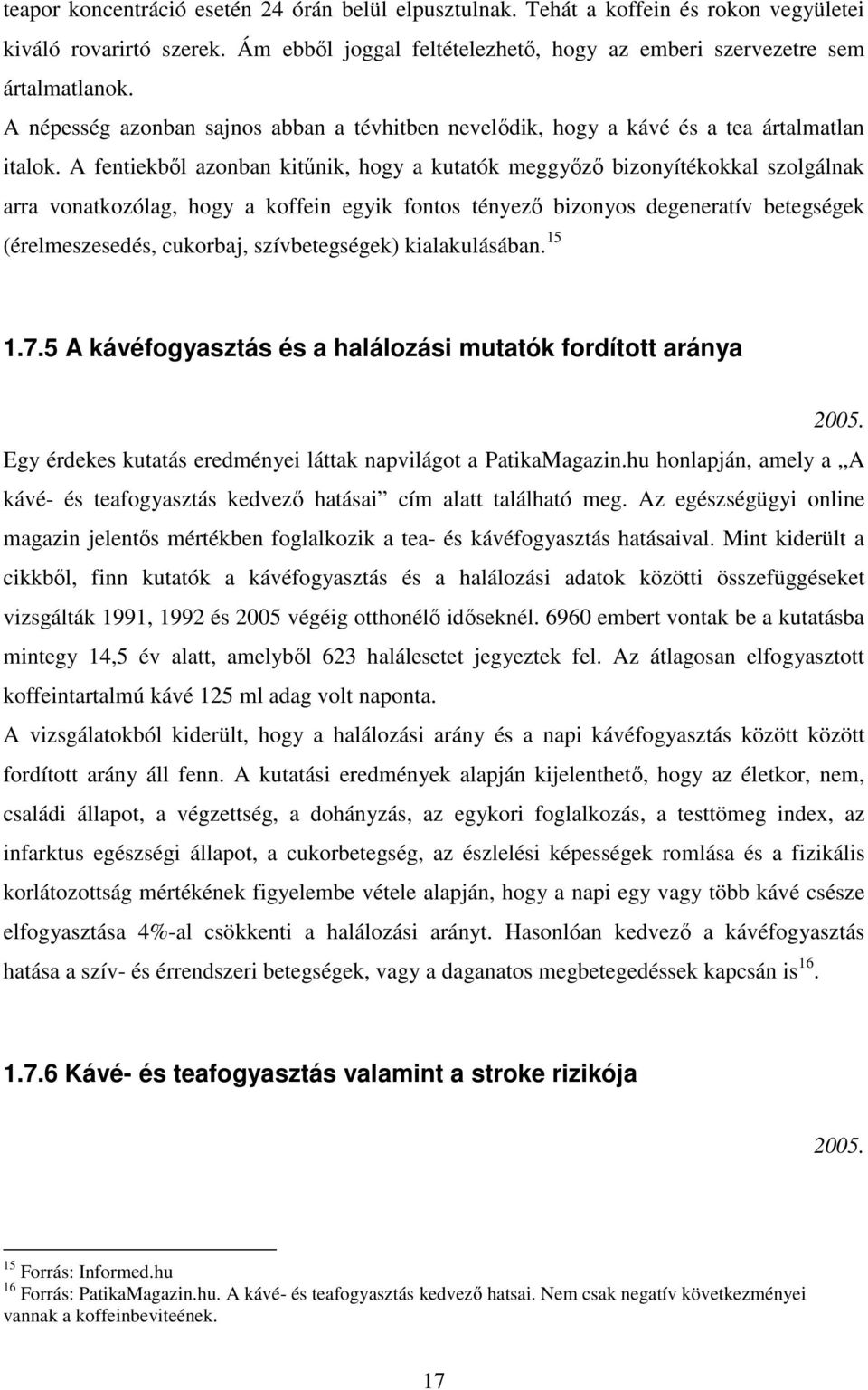 teapor koncentráció esetén 24 órán belül elpusztulnak. Tehát a koffein és rokon vegyületei kiváló rovarirtó szerek. Ám ebből joggal feltételezhető, hogy az emberi szervezetre sem ártalmatlanok.

A népesség azonban sajnos abban a tévhitben nevelődik, hogy a kávé és a tea ártalmatlan italok. A fentiekből azonban kitűnik, hogy a kutatók meggyőző bizonyítékokkal szolgálnak arra vonatkozólag, hogy a koffein egyik fontos tényező bizonyos degeneratív betegségek (érelmeszesedés, cukorbaj, szívbetegségek) kialakulásában.$^{15}$

1.7.5 A kávéfogyasztás és a halálozási mutatók fordított aránya

2005.

Egy érdekes kutatás eredményei láttak napvilágot a PatikaMagazin.hu honlapján, amely a „A kávé- és teafogyasztás kedvező hatásai” cím alatt található meg. Az egészségügyi online magazin jelentős mértékben foglalkozik a tea- és kávéfogyasztás hatásaival. Mint kiderült a cikkből, finn kutatók a kávéfogyasztás és a halálozási adatok közötti összefüggéseket vizsgálták 1991, 1992 és 2005 végéig otthonélő időseknél. 6960 embert vontak be a kutatásba mintegy 14,5 év alatt, amelyből 623 halálesetet jegyeztek fel. Az átlagosan elfogyasztott koffeintartalmú kávé 125 ml adag volt naponta.

A vizsgálatokból kiderült, hogy a halálozási arány és a napi kávéfogyasztás között között fordított arány áll fenn. A kutatási eredmények alapján kijelenthető, hogy az életkor, nem, családi állapot, a végzettség, a dohányzás, az egykori foglalkozás, a testtömeg index, az infarktus egészségi állapot, a cukorbetegség, az észlelési képességek romlása és a fizikális korlátozottság mértékének figyelembe vétele alapján, hogy a napi egy vagy több kávé csésze elfogyasztása 4%-al csökkenti a halálozási arányt. Hasonlóan kedvező a kávéfogyasztás hatása a szív- és érrendszeri betegségek, vagy a daganatos megbetegedéssek kapcsán is$^{16}$.

1.7.6 Kávé- és teafogyasztás valamint a stroke rizikója

2005.

$^{15}$ Forrás: Informed.hu
$^{16}$ Forrás: PatikaMagazin.hu. A kávé- és teafogyasztás kedvező hatsai. Nem csak negatív következményei vannak a koffeinbeviteének.

17